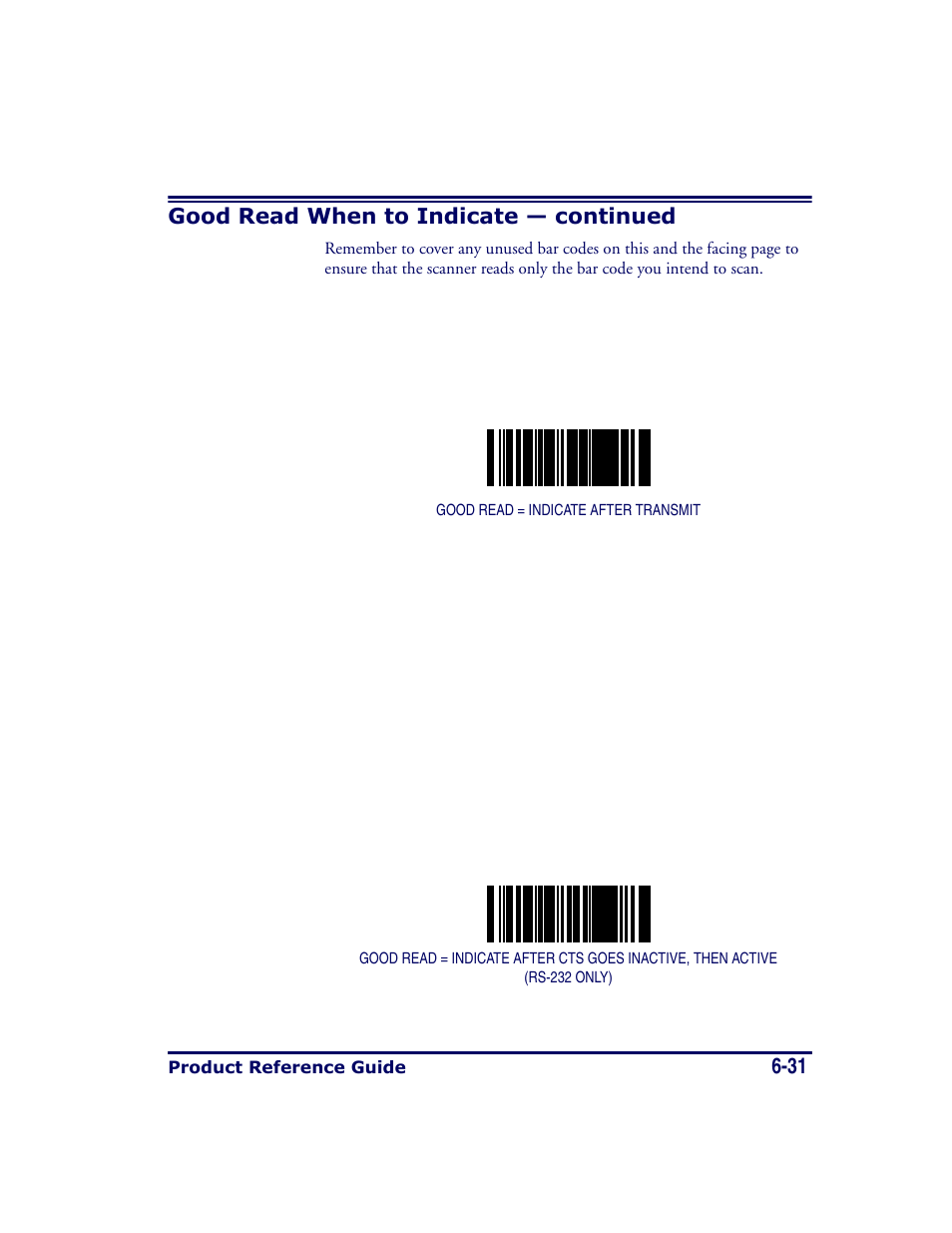 Good Read When to Indicate — continued

Remember to cover any unused bar codes on this and the facing page to ensure that the scanner reads only the bar code you intend to scan.

GOOD READ = INDICATE AFTER TRANSMIT

GOOD READ = INDICATE AFTER CTS GOES INACTIVE, THEN ACTIVE (RS-232 ONLY)

Product Reference Guide

6-31